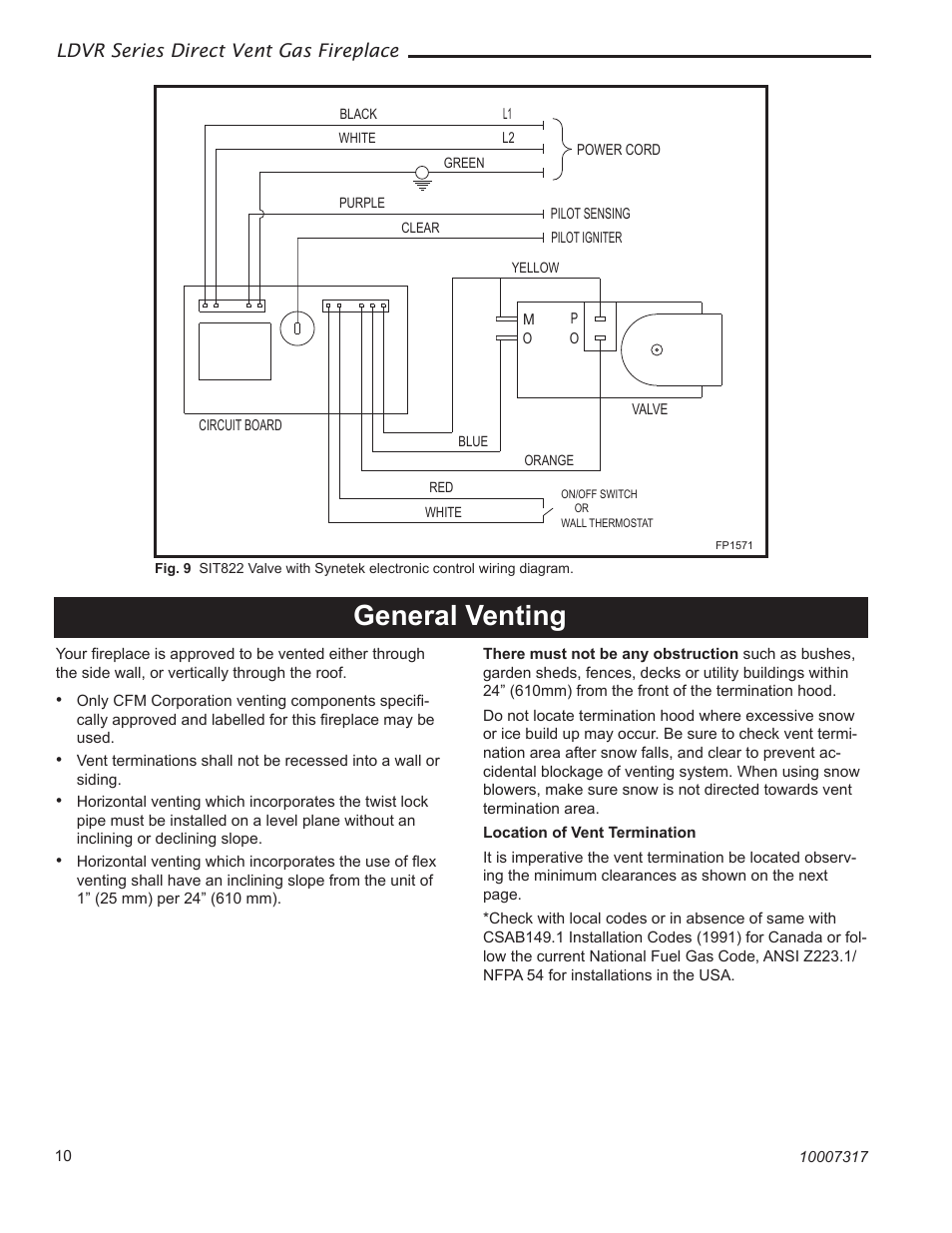 LDVR Series Direct Vent Gas Fireplace

BLACK
L1
WHITE
L2
GREEN
POWER CORD
PURPLE
PILOT SENSING
CLEAR
PILOT IGNITER
YELLOW
M
O
P
O
VALVE
CIRCUIT BOARD
BLUE
ORANGE
RED
WHITE
ON/OFF SWITCH
OR
WALL THERMOSTAT
FP1571

Fig. 9 SIT822 Valve with Synetek electronic control wiring diagram.

General Venting

Your fireplace is approved to be vented either through the side wall, or vertically through the roof.

• Only CFM Corporation venting components specifically approved and labelled for this fireplace may be used.

• Vent terminations shall not be recessed into a wall or siding.

• Horizontal venting which incorporates the twist lock pipe must be installed on a level plane without an inclining or declining slope.

• Horizontal venting which incorporates the use of flex venting shall have an inclining slope from the unit of 1” (25 mm) per 24” (610 mm).

There must not be any obstruction such as bushes, garden sheds, fences, decks or utility buildings within 24” (610mm) from the front of the termination hood.

Do not locate termination hood where excessive snow or ice build up may occur. Be sure to check vent termination area after snow falls, and clear to prevent accidental blockage of venting system. When using snow blowers, make sure snow is not directed towards vent termination area.

Location of Vent Termination

It is imperative the vent termination be located observing the minimum clearances as shown on the next page.

*Check with local codes or in absence of same with CSAB149.1 Installation Codes (1991) for Canada or follow the current National Fuel Gas Code, ANSI Z223.1/ NFPA 54 for installations in the USA.

10

10007317